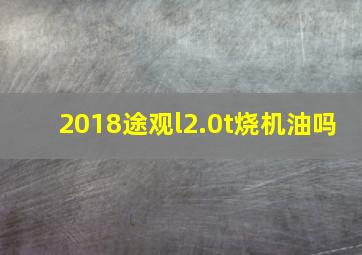 2018途观l2.0t烧机油吗